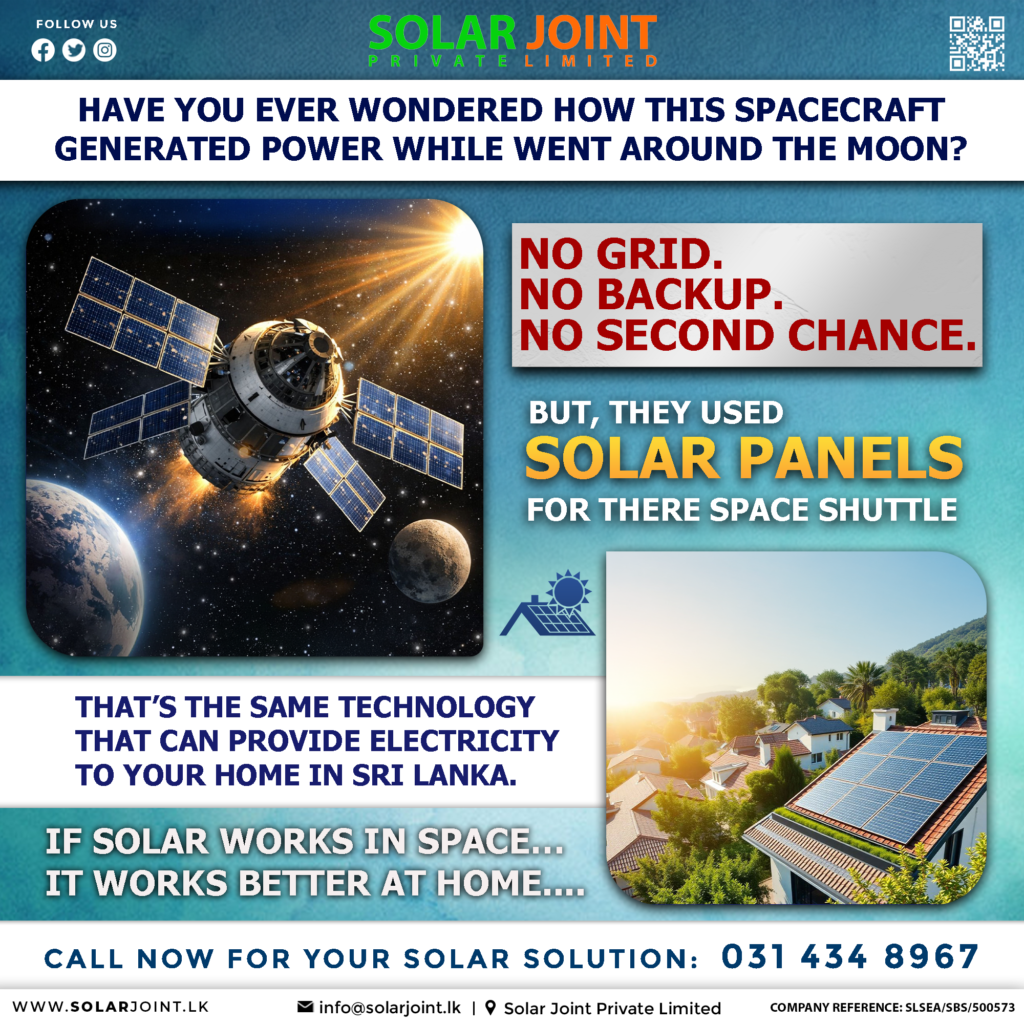 FOLLOW US

SOLAR JOINT
PRIVATE LIMITED

HAVE YOU EVER WONDERED HOW THIS SPACECRAFT GENERATED POWER WHILE WENT AROUND THE MOON?

NO GRID.
NO BACKUP.
NO SECOND CHANCE.

BUT, THEY USED
SOLAR PANELS
FOR THERE SPACE SHUTTLE

THAT'S THE SAME TECHNOLOGY THAT CAN PROVIDE ELECTRICITY TO YOUR HOME IN SRI LANKA.

IF SOLAR WORKS IN SPACE...
IT WORKS BETTER AT HOME....

CALL NOW FOR YOUR SOLAR SOLUTION: 031 434 8967

WWW.SOLARJOINT.LK info@solarjoint.lk | Solar Joint Private Limited COMPANY REFERENCE: SLSEA/SBS/500573